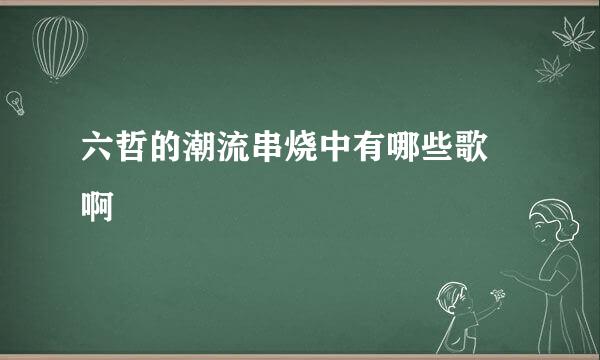 六哲的潮流串烧中有哪些歌啊